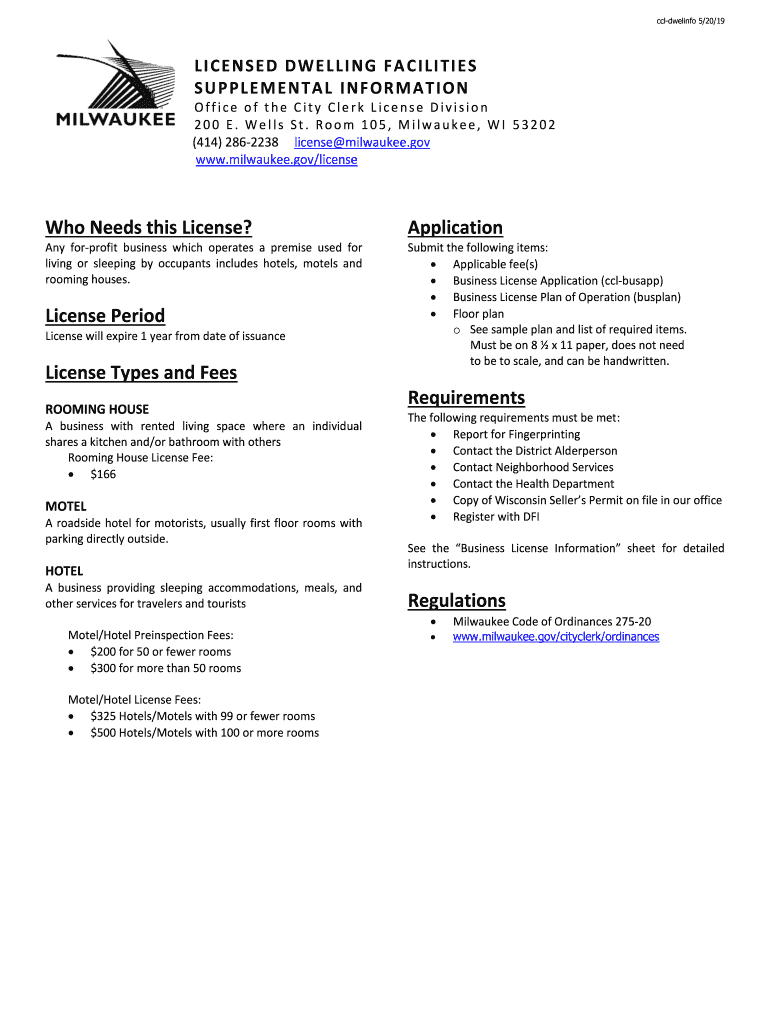 ccl-dwelinfo 5/20/19

MILWAUKEE

LICENSED DWELLING FACILITIES
SUPPLEMENTAL INFORMATION
Office of the City Clerk License Division
200 E. Wells St. Room 105, Milwaukee, WI 53202
(414) 286-2238 license@milwaukee.gov
www.milwaukee.gov/license

Who Needs this License?
Any for-profit business which operates a premise used for living or sleeping by occupants includes hotels, motels and rooming houses.

License Period
License will expire 1 year from date of issuance

License Types and Fees
ROOMING HOUSE
A business with rented living space where an individual shares a kitchen and/or bathroom with others
Rooming House License Fee:
• $166

MOTEL
A roadside hotel for motorists, usually first floor rooms with parking directly outside.

HOTEL
A business providing sleeping accommodations, meals, and other services for travelers and tourists

Motel/Hotel Preinspection Fees:
• $200 for 50 or fewer rooms
• $300 for more than 50 rooms

Motel/Hotel License Fees:
• $325 Hotels/Motels with 99 or fewer rooms
• $500 Hotels/Motels with 100 or more rooms

Application
Submit the following items:
• Applicable fee(s)
• Business License Application (ccl-busapp)
• Business License Plan of Operation (busplan)
• Floor plan
o See sample plan and list of required items. Must be on 8 ½ x 11 paper, does not need to be to scale, and can be handwritten.

Requirements
The following requirements must be met:
• Report for Fingerprinting
• Contact the District Alderperson
• Contact Neighborhood Services
• Contact the Health Department
• Copy of Wisconsin Seller's Permit on file in our office
• Register with DFI

See the "Business License Information" sheet for detailed instructions.

Regulations
• Milwaukee Code of Ordinances 275-20
• www.milwaukee.gov/cityclerk/ordinances